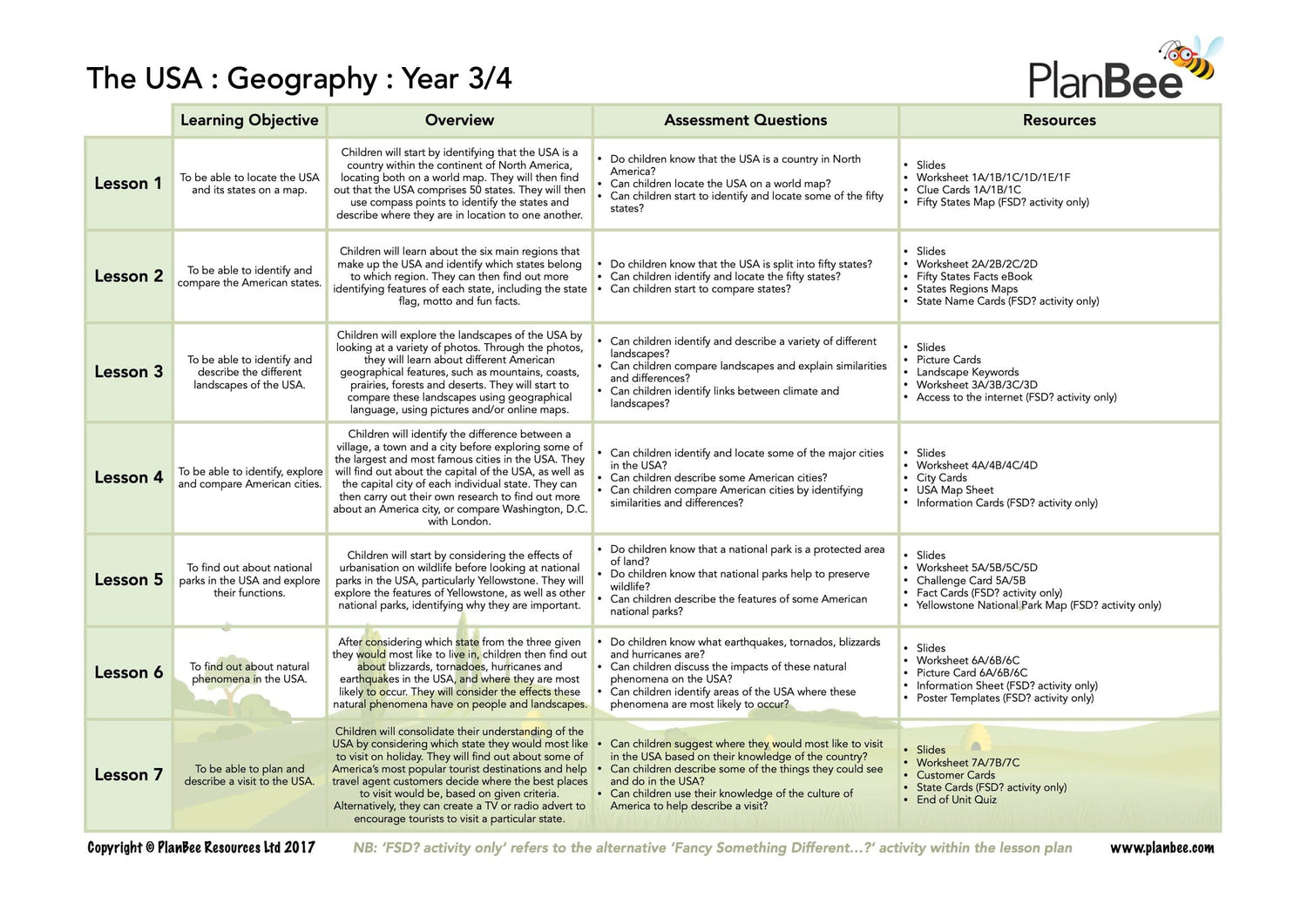 The USA : Geography : Year 3/4

PlanBee

| | Learning Objective | Overview | Assessment Questions | Resources |
|---|---|---|---|---|
| Lesson 1 | To be able to locate the USA and its states on a map. | Children will start by identifying that the USA is a country within the continent of North America, locating both on a world map. They will then find out that the USA comprises 50 states. They will then use compass points to identify the states and describe where they are in location to one another. | • Do children know that the USA is a country in North America? • Can children locate the USA on a world map? • Can children start to identify and locate some of the fifty states? | • Slides • Worksheet 1A/1B/1C/1D/1E/1F • Clue Cards 1A/1B/1C • Fifty States Map (FSD? activity only) |
| Lesson 2 | To be able to identify and compare the American states. | Children will learn about the six main regions that make up the USA and identify which states belong to which region. They can then find out more identifying features of each state, including the state flag, motto and fun facts. | • Do children know that the USA is split into fifty states? • Can children identify and locate the fifty states? • Can children start to compare states? | • Slides • Worksheet 2A/2B/2C/2D • Fifty States Facts eBook • States Regions Maps • State Name Cards (FSD? activity only) |
| Lesson 3 | To be able to identify and describe the different landscapes of the USA. | Children will explore the landscapes of the USA by looking at a variety of photos. Through the photos, they will learn about different American geographical features, such as mountains, coasts, prairies, forests and deserts. They will start to compare these landscapes using geographical language, using pictures and/or online maps. | • Can children identify and describe a variety of different landscapes? • Can children compare landscapes and explain similarities and differences? • Can children identify links between climate and landscapes? | • Slides • Picture Cards • Landscape Keywords • Worksheet 3A/3B/3C/3D • Access to the internet (FSD? activity only) |
| Lesson 4 | To be able to identify, explore and compare American cities. | Children will identify the difference between a village, a town and a city before exploring some of the largest and most famous cities in the USA. They will find out about the capital of the USA, as well as the capital city of each individual state. They can then carry out their own research to find out more about an America city, or compare Washington, D.C. with London. | • Can children identify and locate some of the major cities in the USA? • Can children describe some American cities? • Can children compare American cities by identifying similarities and differences? | • Slides • Worksheet 4A/4B/4C/4D • City Cards • USA Map Sheet • Information Cards (FSD? activity only) |
| Lesson 5 | To find out about national parks in the USA and explore their functions. | Children will start by considering the effects of urbanisation on wildlife before looking at national parks in the USA, particularly Yellowstone. They will explore the features of Yellowstone, as well as other national parks, identifying why they are important. | • Do children know that a national park is a protected area of land? • Do children know that national parks help to preserve wildlife? • Can children describe the features of some American national parks? | • Slides • Worksheet 5A/5B/5C/5D • Challenge Card 5A/5B • Fact Cards (FSD? activity only) • Yellowstone National Park Map (FSD? activity only) |
| Lesson 6 | To find out about natural phenomena in the USA. | After considering which state from the three given they would most like to live in, children then find out about blizzards, tornadoes, hurricanes and earthquakes in the USA, and where they are most likely to occur. They will consider the effects these natural phenomena have on people and landscapes. | • Do children know what earthquakes, tornados, blizzards and hurricanes are? • Can children discuss the impacts of these natural phenomena on the USA? • Can children identify areas of the USA where these phenomena are most likely to occur? | • Slides • Worksheet 6A/6B/6C • Picture Card 6A/6B/6C • Information Sheet (FSD? activity only) • Poster Templates (FSD? activity only) |
| Lesson 7 | To be able to plan and describe a visit to the USA. | Children will consolidate their understanding of the USA by considering which state they would most like to visit on holiday. They will find out about some of America's most popular tourist destinations and help travel agent customers decide where the best places to visit would be, based on given criteria. Alternatively, they can create a TV or radio advert to encourage tourists to visit a particular state. | • Can children suggest where they would most like to visit in the USA based on their knowledge of the country? • Can children describe some of the things they could see and do in the USA? • Can children use their knowledge of the culture of America to help describe a visit? | • Slides • Worksheet 7A/7B/7C • Customer Cards • State Cards (FSD? activity only) • End of Unit Quiz |

Copyright © PlanBee Resources Ltd 2017   NB: 'FSD? activity only' refers to the alternative 'Fancy Something Different...?' activity within the lesson plan   www.planbee.com